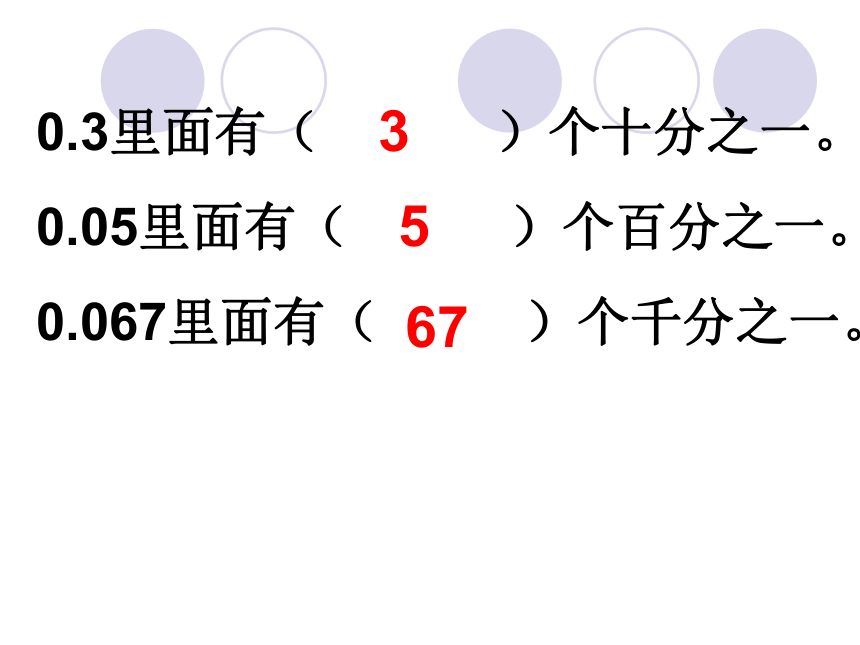 0.3里面有（3）个十分之一。

0.05里面有（5）个百分之一。

0.067里面有（67）个千分之一。